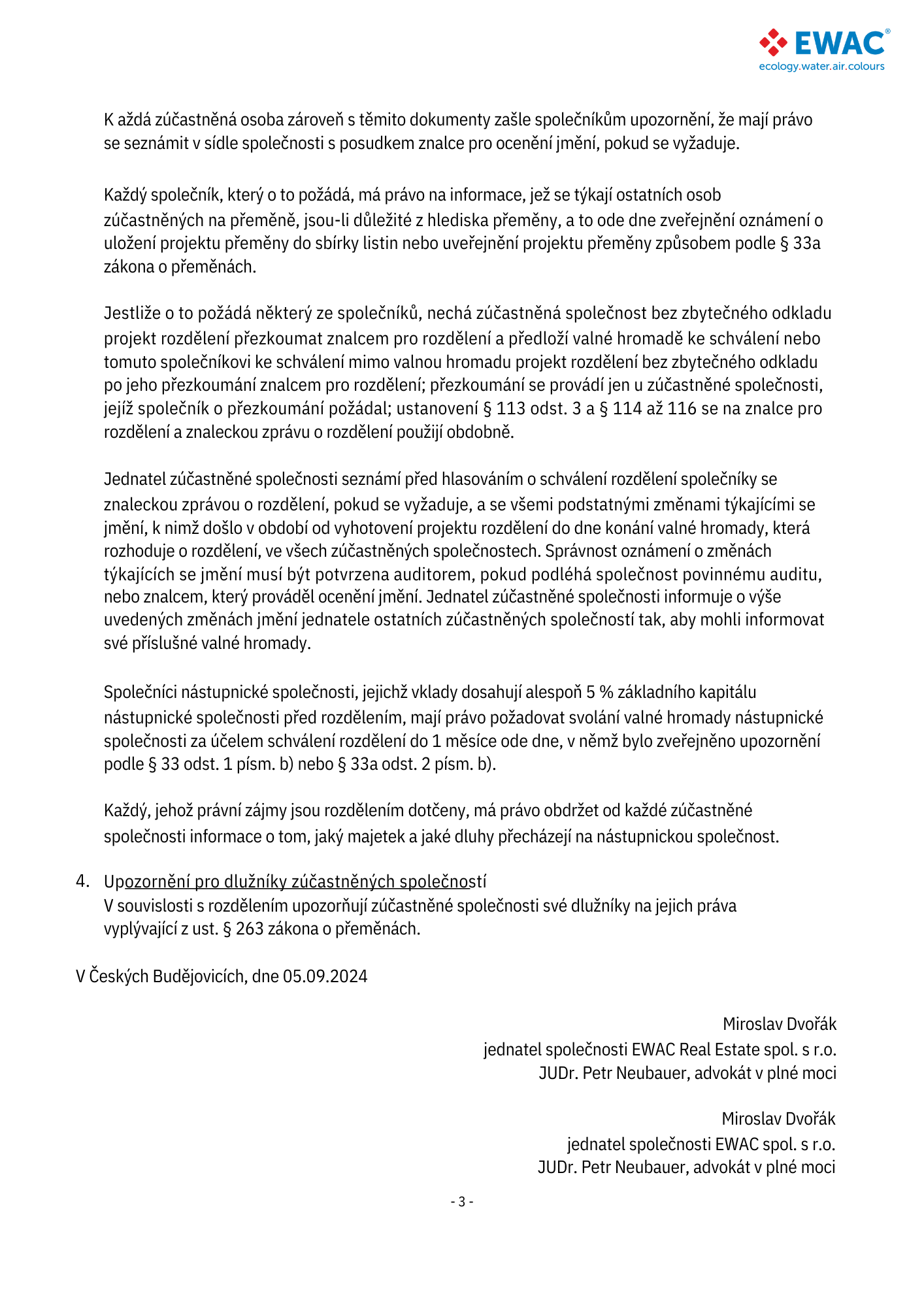 EWAC®
ecology.water.air.colours

K aždá zúčastněná osoba zároveň s těmito dokumenty zašle společníkům upozornění, že mají právo se seznámit v sídle společnosti s posudkem znalce pro ocenění jmění, pokud se vyžaduje.

Každý společník, který o to požádá, má právo na informace, jež se týkají ostatních osob zúčastněných na přeměně, jsou-li důležité z hlediska přeměny, a to ode dne zveřejnění oznámení o uložení projektu přeměny do sbírky listin nebo uveřejnění projektu přeměny způsobem podle § 33a zákona o přeměnách.

Jestliže o to požádá některý ze společníků, nechá zúčastněná společnost bez zbytečného odkladu projekt rozdělení přezkoumat znalcem pro rozdělení a předloží valné hromadě ke schválení nebo tomuto společníkovi ke schválení mimo valnou hromadu projekt rozdělení bez zbytečného odkladu po jeho přezkoumání znalcem pro rozdělení; přezkoumání se provádí jen u zúčastněné společnosti, jejíž společník o přezkoumání požádal; ustanovení § 113 odst. 3 a § 114 až 116 se na znalce pro rozdělení a znaleckou zprávu o rozdělení použijí obdobně.

Jednatel zúčastněné společnosti seznámí před hlasováním o schválení rozdělení společníky se znaleckou zprávou o rozdělení, pokud se vyžaduje, a se všemi podstatnými změnami týkajícími se jmění, k nimž došlo v období od vyhotovení projektu rozdělení do dne konání valné hromady, která rozhoduje o rozdělení, ve všech zúčastněných společnostech. Správnost oznámení o změnách týkajících se jmění musí být potvrzena auditorem, pokud podléhá společnost povinnému auditu, nebo znalcem, který prováděl ocenění jmění. Jednatel zúčastněné společnosti informuje o výše uvedených změnách jmění jednatele ostatních zúčastněných společností tak, aby mohli informovat své příslušné valné hromady.

Společníci nástupnické společnosti, jejichž vklady dosahují alespoň 5 % základního kapitálu nástupnické společnosti před rozdělením, mají právo požadovat svolání valné hromady nástupnické společnosti za účelem schválení rozdělení do 1 měsíce ode dne, v němž bylo zveřejněno upozornění podle § 33 odst. 1 písm. b) nebo § 33a odst. 2 písm. b).

Každý, jehož právní zájmy jsou rozdělením dotčeny, má právo obdržet od každé zúčastněné společnosti informace o tom, jaký majetek a jaké dluhy přecházejí na nástupnickou společnost.

4. Upozornění pro dlužníky zúčastněných společností
V souvislosti s rozdělením upozorňují zúčastněné společnosti své dlužníky na jejich práva vyplývající z ust. § 263 zákona o přeměnách.

V Českých Budějovicích, dne 05.09.2024

Miroslav Dvořák
jednatel společnosti EWAC Real Estate spol. s r.o.
JUDr. Petr Neubauer, advokát v plné moci

Miroslav Dvořák
jednatel společnosti EWAC spol. s r.o.
JUDr. Petr Neubauer, advokát v plné moci

- 3 -